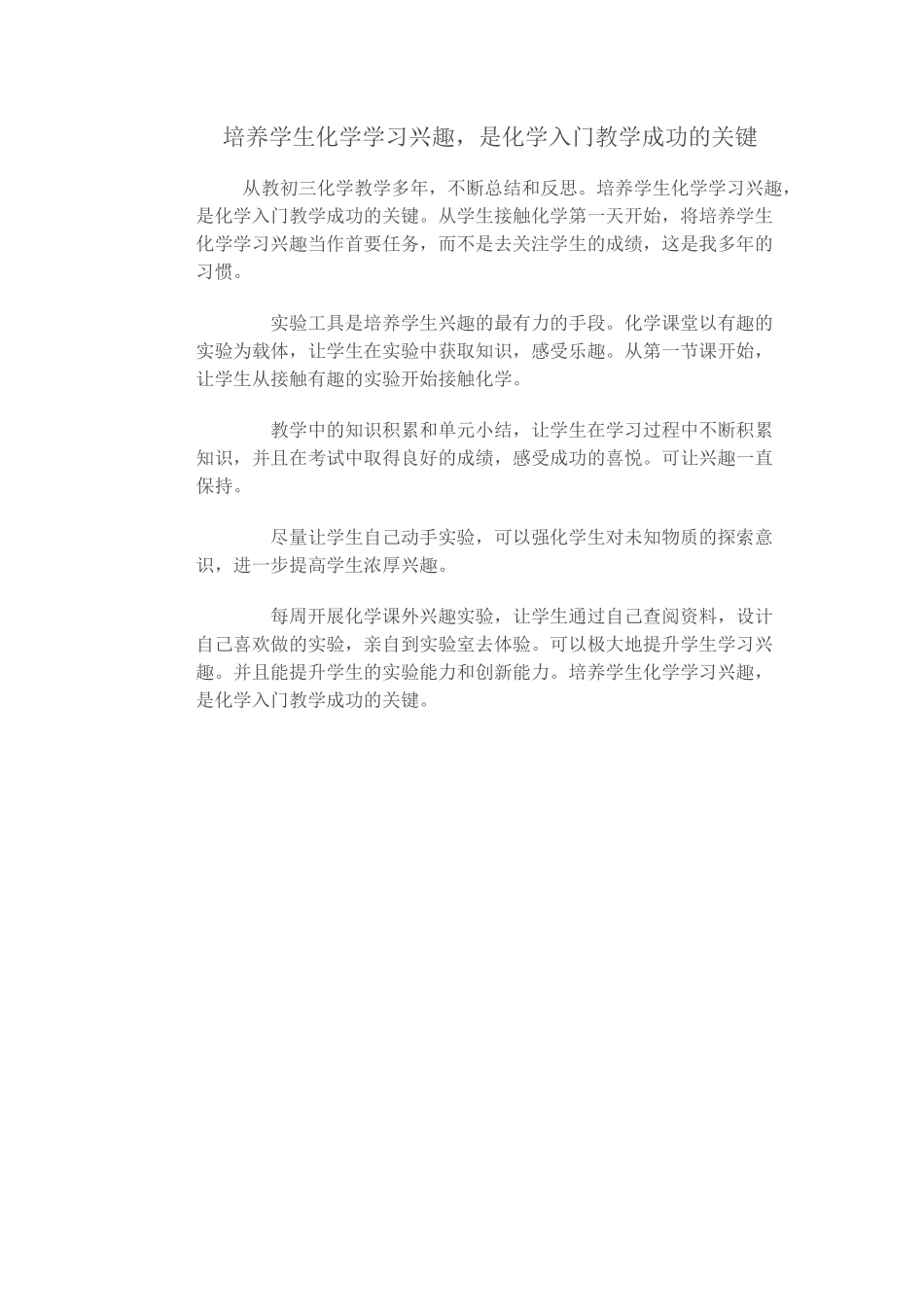 培养学生化学学习兴趣，是化学入门教学成功的关键

从教初三化学教学多年，不断总结和反思。培养学生化学学习兴趣，是化学入门教学成功的关键。从学生接触化学第一天开始，将培养学生化学学习兴趣当作首要任务，而不是去关注学生的成绩，这是我多年的习惯。

实验工具是培养学生兴趣的最有力的手段。化学课堂以有趣的实验为载体，让学生在实验中获取知识，感受乐趣。从第一节课开始，让学生从接触有趣的实验开始接触化学。

教学中的知识积累和单元小结，让学生在学习过程中不断积累知识，并且在考试中取得良好的成绩，感受成功的喜悦。可让兴趣一直保持。

尽量让学生自己动手实验，可以强化学生对未知物质的探索意识，进一步提高学生浓厚兴趣。

每周开展化学课外兴趣实验，让学生通过自己查阅资料，设计自己喜欢做的实验，亲自到实验室去体验。可以极大地提升学生学习兴趣。并且能提升学生的实验能力和创新能力。培养学生化学学习兴趣，是化学入门教学成功的关键。